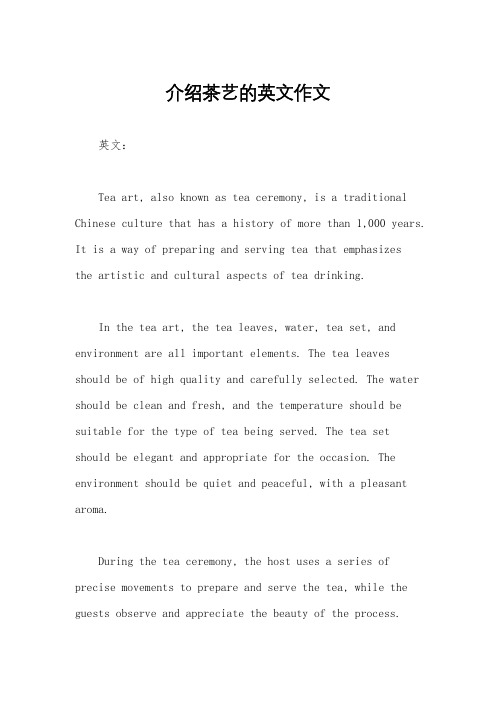 介绍茶艺的英文作文

英文：

Tea art, also known as tea ceremony, is a traditional Chinese culture that has a history of more than 1,000 years. It is a way of preparing and serving tea that emphasizes the artistic and cultural aspects of tea drinking.

In the tea art, the tea leaves, water, tea set, and environment are all important elements. The tea leaves should be of high quality and carefully selected. The water should be clean and fresh, and the temperature should be suitable for the type of tea being served. The tea set should be elegant and appropriate for the occasion. The environment should be quiet and peaceful, with a pleasant aroma.

During the tea ceremony, the host uses a series of precise movements to prepare and serve the tea, while the guests observe and appreciate the beauty of the process.